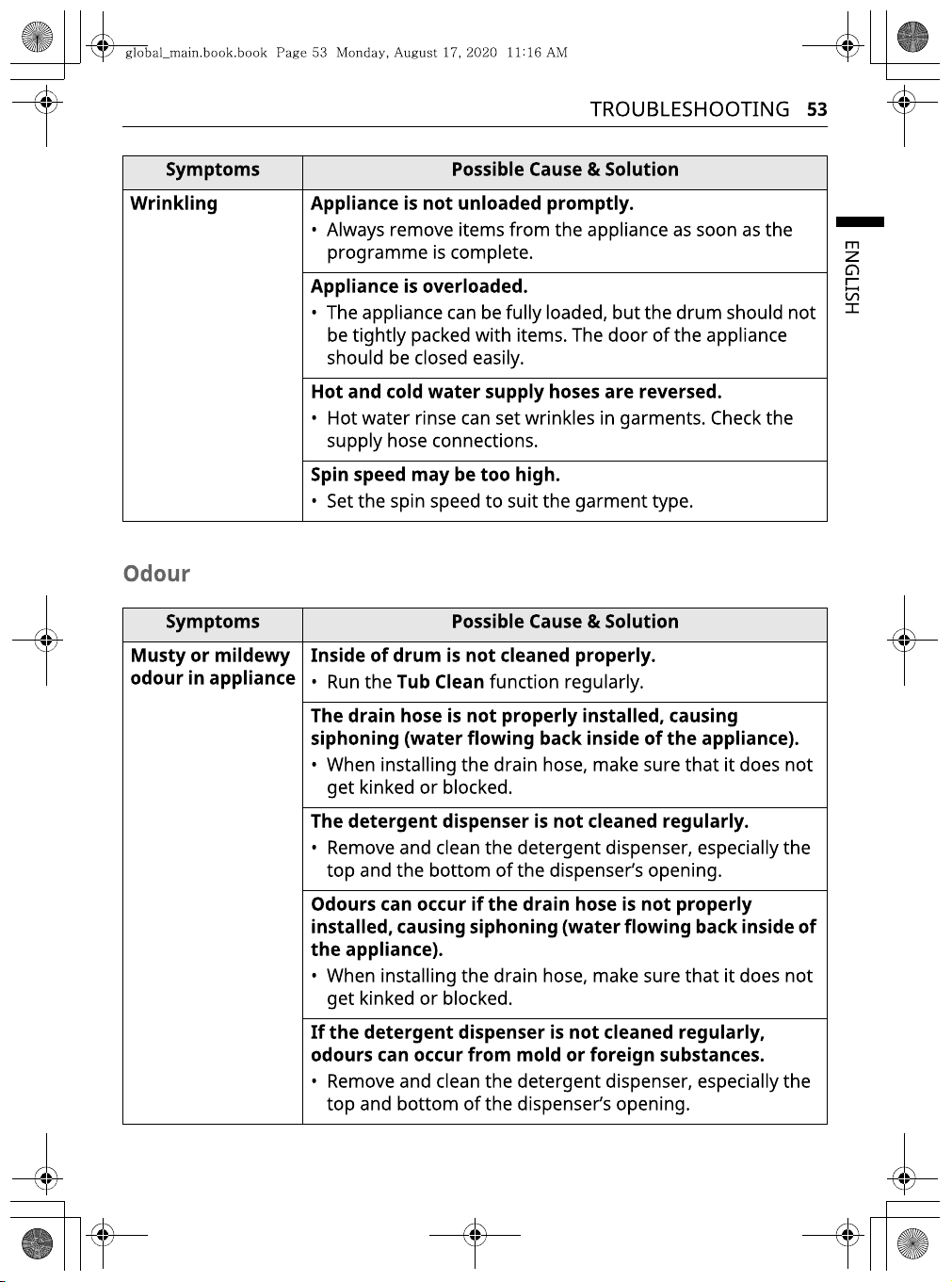 global_main.book.book Page 53 Monday, August 17, 2020 11:16 AM

TROUBLESHOOTING 53

ENGLISH

| Symptoms | Possible Cause & Solution |
|---|---|
| Wrinkling | Appliance is not unloaded promptly. • Always remove items from the appliance as soon as the programme is complete. |
| | Appliance is overloaded. • The appliance can be fully loaded, but the drum should not be tightly packed with items. The door of the appliance should be closed easily. |
| | Hot and cold water supply hoses are reversed. • Hot water rinse can set wrinkles in garments. Check the supply hose connections. |
| | Spin speed may be too high. • Set the spin speed to suit the garment type. |

Odour

| Symptoms | Possible Cause & Solution |
|---|---|
| Musty or mildewy odour in appliance | Inside of drum is not cleaned properly. • Run the Tub Clean function regularly. |
| | The drain hose is not properly installed, causing siphoning (water flowing back inside of the appliance). • When installing the drain hose, make sure that it does not get kinked or blocked. |
| | The detergent dispenser is not cleaned regularly. • Remove and clean the detergent dispenser, especially the top and the bottom of the dispenser's opening. |
| | Odours can occur if the drain hose is not properly installed, causing siphoning (water flowing back inside of the appliance). • When installing the drain hose, make sure that it does not get kinked or blocked. |
| | If the detergent dispenser is not cleaned regularly, odours can occur from mold or foreign substances. • Remove and clean the detergent dispenser, especially the top and bottom of the dispenser's opening. |